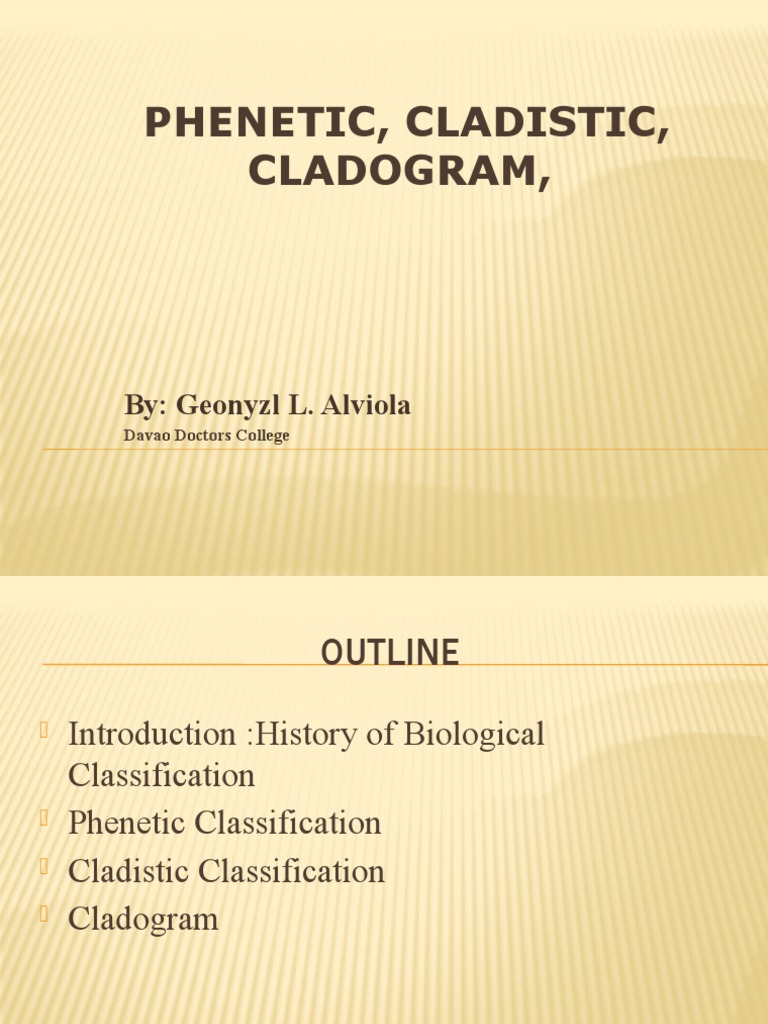 PHENETIC, CLADISTIC, CLADOGRAM,

By: Geonyzl L. Alviola
Davao Doctors College

OUTLINE

Introduction :History of Biological Classification
Phenetic Classification
Cladistic Classification
Cladogram